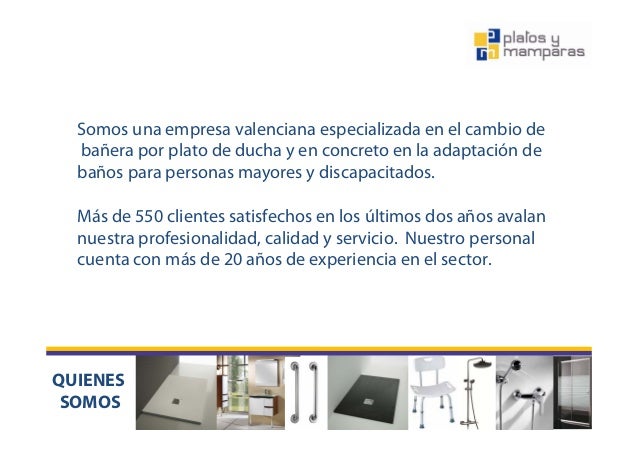 platos y mamparas

Somos una empresa valenciana especializada en el cambio de bañera por plato de ducha y en concreto en la adaptación de baños para personas mayores y discapacitados.

Más de 550 clientes satisfechos en los últimos dos años avalan nuestra profesionalidad, calidad y servicio. Nuestro personal cuenta con más de 20 años de experiencia en el sector.

QUIENES SOMOS